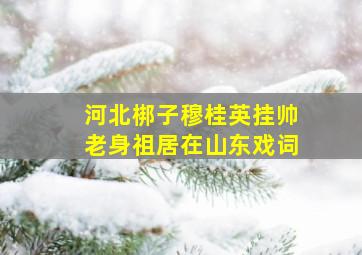 河北梆子穆桂英挂帅
老身祖居在山东戏词